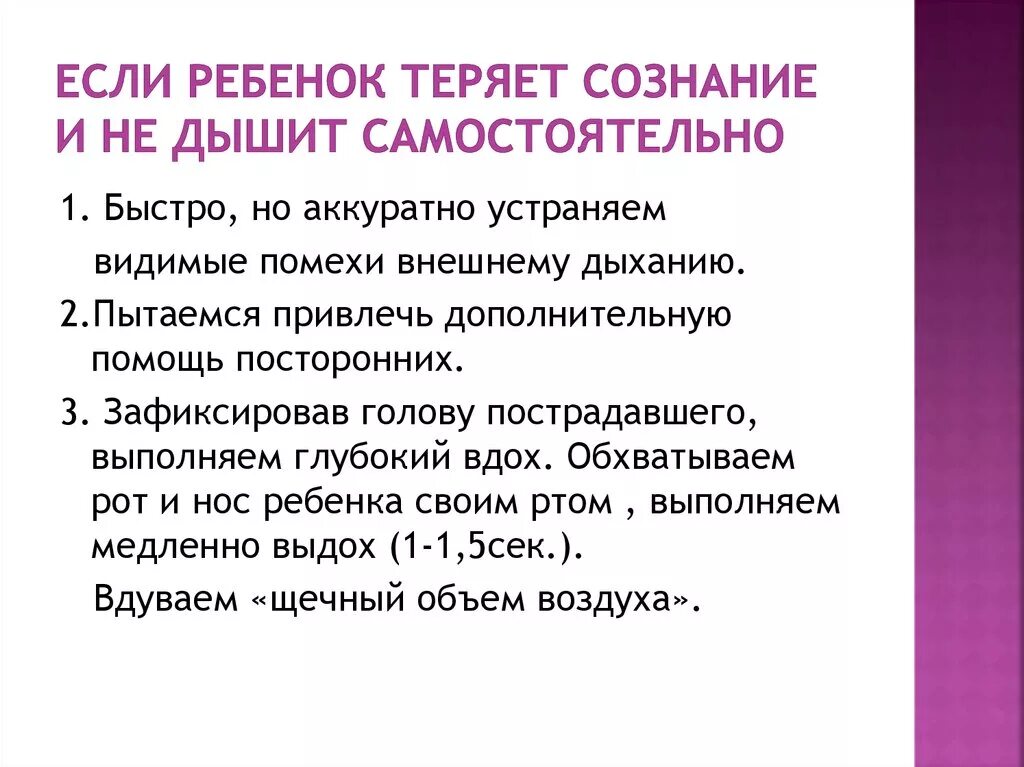 ЕСЛИ РЕБЕНОК ТЕРЯЕТ СОЗНАНИЕ И НЕ ДЫШИТ САМОСТОЯТЕЛЬНО

1. Быстро, но аккуратно устраняем видимые помехи внешнему дыханию.

2.Пытаемся привлечь дополнительную помощь посторонних.

3. Зафиксировав голову пострадавшего, выполняем глубокий вдох. Обхватываем рот и нос ребенка своим ртом , выполняем медленно выдох (1-1,5сек.).

Вдуваем «щечный объем воздуха».